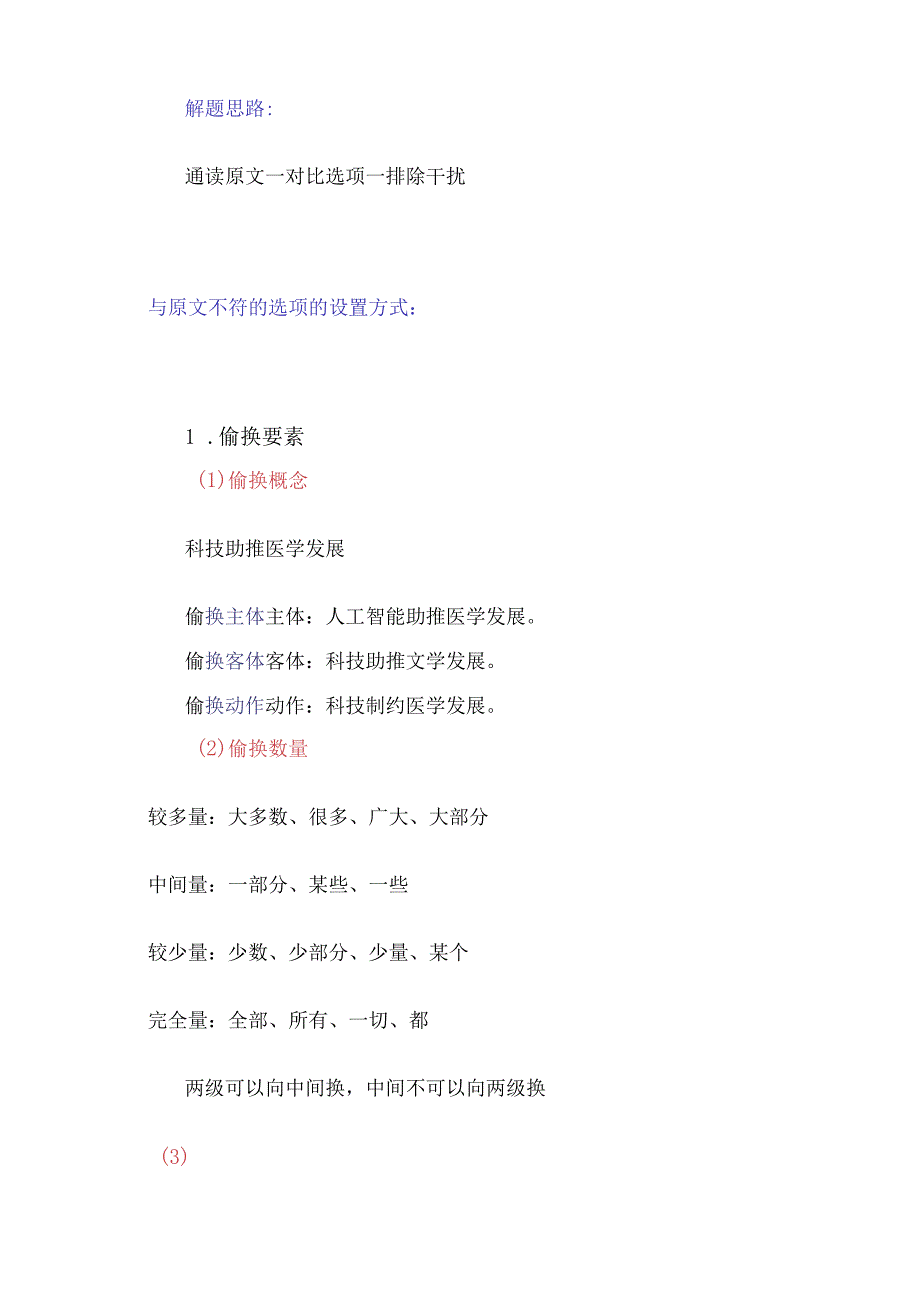 解题思路:

通读原文一对比选项一排除干扰

与原文不符的选项的设置方式：

1．偷换要素

(1)偷换概念

科技助推医学发展

偷换主体主体：人工智能助推医学发展。

偷换客体客体：科技助推文学发展。

偷换动作动作：科技制约医学发展。

(2)偷换数量

较多量：大多数、很多、广大、大部分

中间量：一部分、某些、一些

较少量：少数、少部分、少量、某个

完全量：全部、所有、一切、都

两级可以向中间换，中间不可以向两级换

(3)